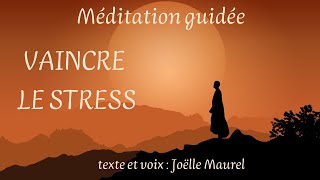 Méditation guidée

VAINCRE LE STRESS

texte et voix : Joëlle Maurel